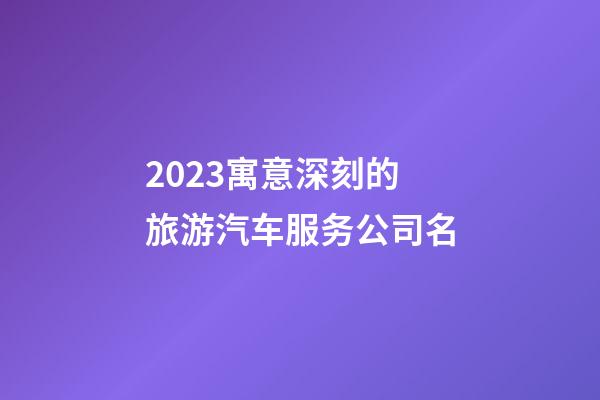 2023寓意深刻的
旅游汽车服务公司名